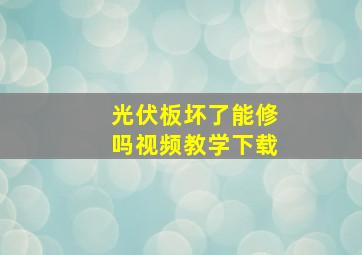 光伏板坏了能修吗视频教学下载